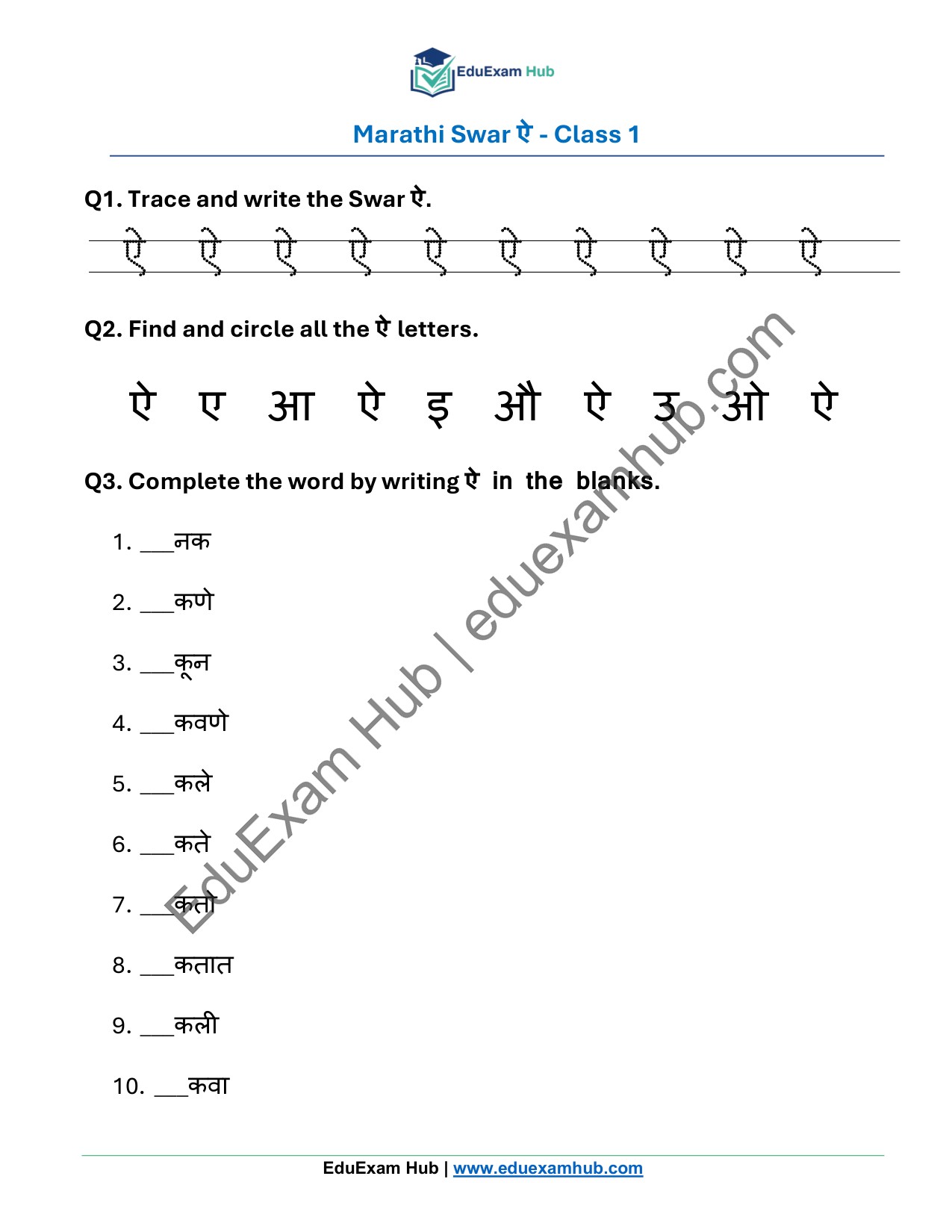 EduExam Hub

Marathi Swar ऐ - Class 1

Q1. Trace and write the Swar ऐ.

ऐ ऐ ऐ ऐ ऐ ऐ ऐ ऐ ऐ ऐ

Q2. Find and circle all the ऐ letters.

ऐ ए आ ऐ इ औ ऐ उ ओ ऐ

Q3. Complete the word by writing ऐ in the blanks.

1. ____नक

2. ____कणे

3. ____कून

4. ____कवणे

5. ____कले

6. ____कते

7. ____कतो

8. ____कतात

9. ____कली

10. ____कवा

EduExam Hub | www.eduexamhub.com

EduExam Hub | eduexamhub.com